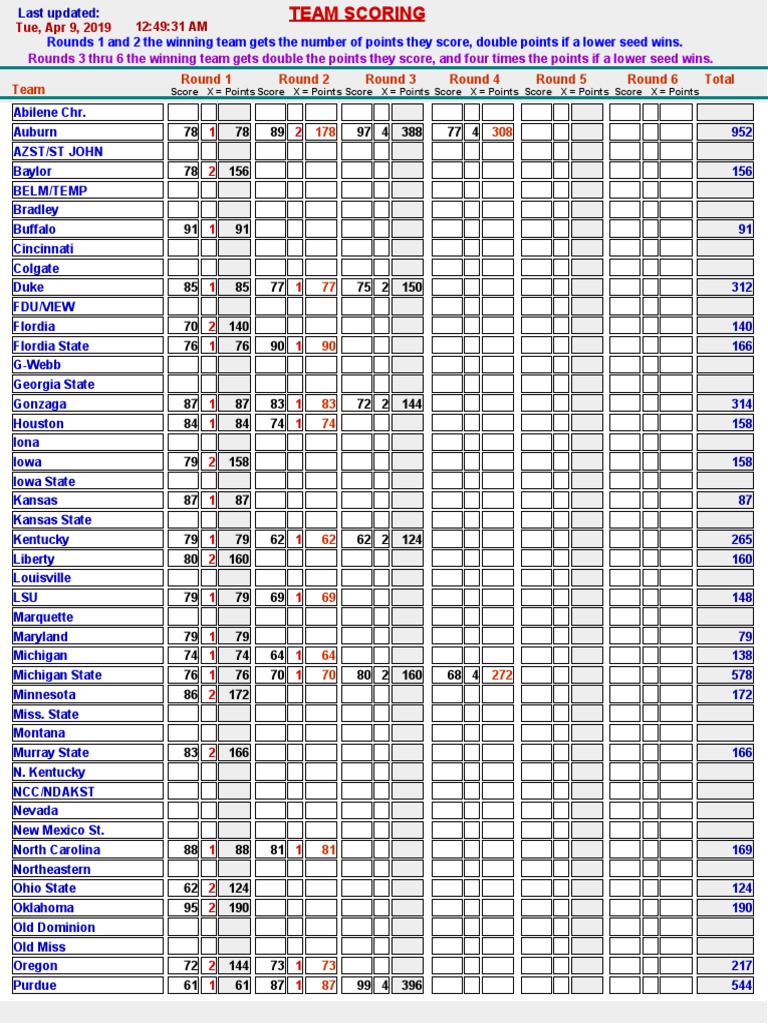 Last updated:
Tue, Apr 9, 2019 12:49:31 AM

TEAM SCORING

Rounds 1 and 2 the winning team gets the number of points they score, double points if a lower seed wins.
Rounds 3 thru 6 the winning team gets double the points they score, and four times the points if a lower seed wins.

| Team | Round 1 Score | X | = Points | Round 2 Score | X | = Points | Round 3 Score | X | = Points | Round 4 Score | X | = Points | Round 5 Score | X | = Points | Round 6 Score | X | = Points | Total |
|---|---|---|---|---|---|---|---|---|---|---|---|---|---|---|---|---|---|---|---|
| Abilene Chr. | | | | | | | | | | | | | | | | | | | |
| Auburn | 78 | 1 | 78 | 89 | 2 | 178 | 97 | 4 | 388 | 77 | 4 | 308 | | | | | | | 952 |
| AZST/ST JOHN | | | | | | | | | | | | | | | | | | | |
| Baylor | 78 | 2 | 156 | | | | | | | | | | | | | | | | 156 |
| BELM/TEMP | | | | | | | | | | | | | | | | | | | |
| Bradley | | | | | | | | | | | | | | | | | | | |
| Buffalo | 91 | 1 | 91 | | | | | | | | | | | | | | | | 91 |
| Cincinnati | | | | | | | | | | | | | | | | | | | |
| Colgate | | | | | | | | | | | | | | | | | | | |
| Duke | 85 | 1 | 85 | 77 | 1 | 77 | 75 | 2 | 150 | | | | | | | | | | 312 |
| FDU/VIEW | | | | | | | | | | | | | | | | | | | |
| Flordia | 70 | 2 | 140 | | | | | | | | | | | | | | | | 140 |
| Flordia State | 76 | 1 | 76 | 90 | 1 | 90 | | | | | | | | | | | | | 166 |
| G-Webb | | | | | | | | | | | | | | | | | | | |
| Georgia State | | | | | | | | | | | | | | | | | | | |
| Gonzaga | 87 | 1 | 87 | 83 | 1 | 83 | 72 | 2 | 144 | | | | | | | | | | 314 |
| Houston | 84 | 1 | 84 | 74 | 1 | 74 | | | | | | | | | | | | | 158 |
| Iona | | | | | | | | | | | | | | | | | | | |
| Iowa | 79 | 2 | 158 | | | | | | | | | | | | | | | | 158 |
| Iowa State | | | | | | | | | | | | | | | | | | | |
| Kansas | 87 | 1 | 87 | | | | | | | | | | | | | | | | 87 |
| Kansas State | | | | | | | | | | | | | | | | | | | |
| Kentucky | 79 | 1 | 79 | 62 | 1 | 62 | 62 | 2 | 124 | | | | | | | | | | 265 |
| Liberty | 80 | 2 | 160 | | | | | | | | | | | | | | | | 160 |
| Louisville | | | | | | | | | | | | | | | | | | | |
| LSU | 79 | 1 | 79 | 69 | 1 | 69 | | | | | | | | | | | | | 148 |
| Marquette | | | | | | | | | | | | | | | | | | | |
| Maryland | 79 | 1 | 79 | | | | | | | | | | | | | | | | 79 |
| Michigan | 74 | 1 | 74 | 64 | 1 | 64 | | | | | | | | | | | | | 138 |
| Michigan State | 76 | 1 | 76 | 70 | 1 | 70 | 80 | 2 | 160 | 68 | 4 | 272 | | | | | | | 578 |
| Minnesota | 86 | 2 | 172 | | | | | | | | | | | | | | | | 172 |
| Miss. State | | | | | | | | | | | | | | | | | | | |
| Montana | | | | | | | | | | | | | | | | | | | |
| Murray State | 83 | 2 | 166 | | | | | | | | | | | | | | | | 166 |
| N. Kentucky | | | | | | | | | | | | | | | | | | | |
| NCC/NDAKST | | | | | | | | | | | | | | | | | | | |
| Nevada | | | | | | | | | | | | | | | | | | | |
| New Mexico St. | | | | | | | | | | | | | | | | | | | |
| North Carolina | 88 | 1 | 88 | 81 | 1 | 81 | | | | | | | | | | | | | 169 |
| Northeastern | | | | | | | | | | | | | | | | | | | |
| Ohio State | 62 | 2 | 124 | | | | | | | | | | | | | | | | 124 |
| Oklahoma | 95 | 2 | 190 | | | | | | | | | | | | | | | | 190 |
| Old Dominion | | | | | | | | | | | | | | | | | | | |
| Old Miss | | | | | | | | | | | | | | | | | | | |
| Oregon | 72 | 2 | 144 | 73 | 1 | 73 | | | | | | | | | | | | | 217 |
| Purdue | 61 | 1 | 61 | 87 | 1 | 87 | 99 | 4 | 396 | | | | | | | | | | 544 |